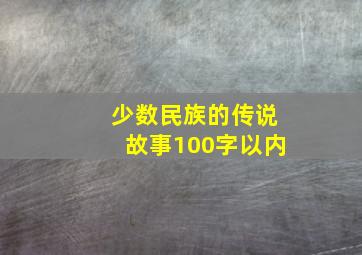 少数民族的传说故事100字以内